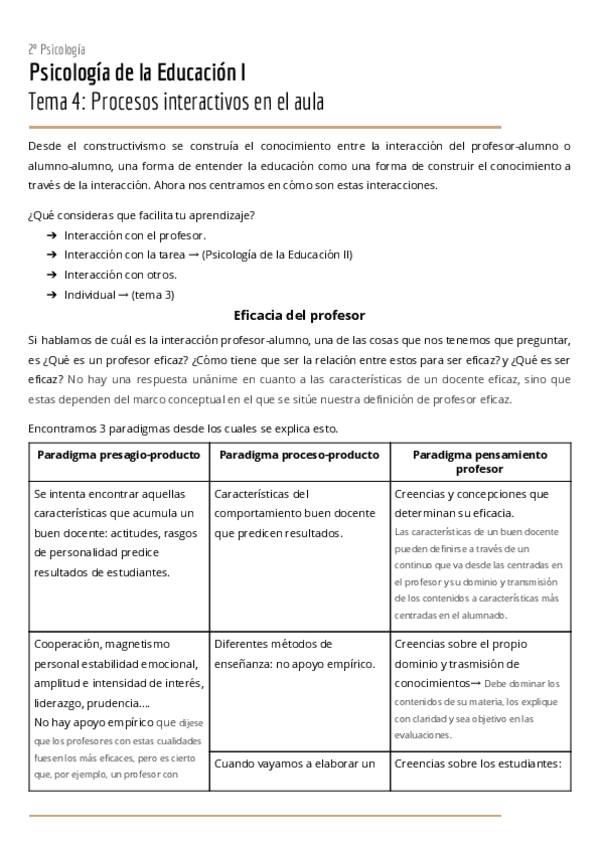 2º Psicología
Psicología de la Educación I
Tema 4: Procesos interactivos en el aula

Desde el constructivismo se construía el conocimiento entre la interacción del profesor-alumno o alumno-alumno, una forma de entender la educación como una forma de construir el conocimiento a través de la interacción. Ahora nos centramos en cómo son estas interacciones.

¿Qué consideras que facilita tu aprendizaje?
➔ Interacción con el profesor.
➔ Interacción con la tarea → (Psicología de la Educación II)
➔ Interacción con otros.
➔ Individual → (tema 3)

Eficacia del profesor

Si hablamos de cuál es la interacción profesor-alumno, una de las cosas que nos tenemos que preguntar, es ¿Qué es un profesor eficaz? ¿Cómo tiene que ser la relación entre estos para ser eficaz? y ¿Qué es ser eficaz? No hay una respuesta unánime en cuanto a las características de un docente eficaz, sino que estas dependen del marco conceptual en el que se sitúe nuestra definición de profesor eficaz.

Encontramos 3 paradigmas desde los cuales se explica esto.

| Paradigma presagio-producto | Paradigma proceso-producto | Paradigma pensamiento profesor |
|---|---|---|
| Se intenta encontrar aquellas características que acumula un buen docente: actitudes, rasgos de personalidad predice resultados de estudiantes. | Características del comportamiento buen docente que predicen resultados. | Creencias y concepciones que determinan su eficacia. Las características de un buen docente pueden definirse a través de un continuo que va desde las centradas en el profesor y su dominio y transmisión de los contenidos a características más centradas en el alumnado. |
| Cooperación, magnetismo personal estabilidad emocional, amplitud e intensidad de interés, liderazgo, prudencia…. No hay apoyo empírico que dijese que los profesores con estas cualidades fuesen los más eficaces, pero es cierto que, por ejemplo, un profesor con | Diferentes métodos de enseñanza: no apoyo empírico. | Creencias sobre el propio dominio y trasmisión de conocimientos→ Debe dominar los contenidos de su materia, los explique con claridad y sea objetivo en las evaluaciones. |
| | Cuando vayamos a elaborar un | Creencias sobre los estudiantes: |